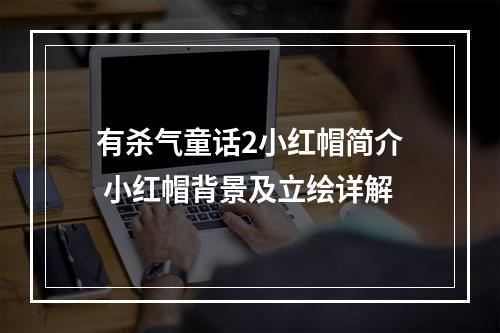 有杀气童话2小红帽简介
小红帽背景及立绘详解